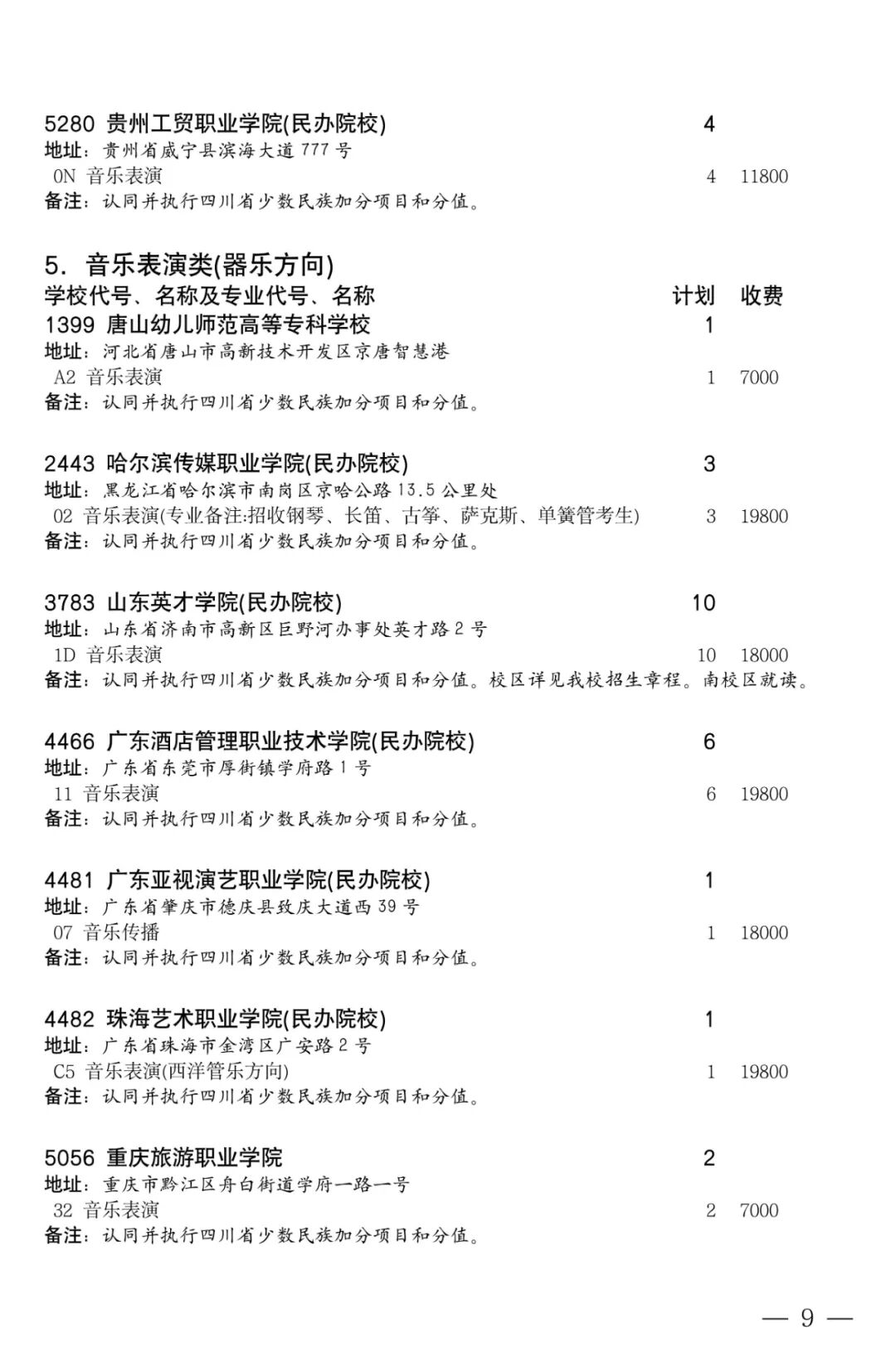 5280 贵州工贸职业学院(民办院校) 4
地址：贵州省威宁县滨海大道 777 号
0N 音乐表演 4 11800
备注：认同并执行四川省少数民族加分项目和分值。

5. 音乐表演类(器乐方向)
学校代号、名称及专业代号、名称 计划 收费
1399 唐山幼儿师范高等专科学校 1
地址：河北省唐山市高新技术开发区京唐智慧港
A2 音乐表演 1 7000
备注：认同并执行四川省少数民族加分项目和分值。

2443 哈尔滨传媒职业学院(民办院校) 3
地址：黑龙江省哈尔滨市南岗区京哈公路 13.5 公里处
02 音乐表演(专业备注:招收钢琴、长笛、古筝、萨克斯、单簧管考生) 3 19800
备注：认同并执行四川省少数民族加分项目和分值。

3783 山东英才学院(民办院校) 10
地址：山东省济南市高新区巨野河办事处英才路 2 号
1D 音乐表演 10 18000
备注：认同并执行四川省少数民族加分项目和分值。校区详见我校招生章程。南校区就读。

4466 广东酒店管理职业技术学院(民办院校) 6
地址：广东省东莞市厚街镇学府路 1 号
11 音乐表演 6 19800
备注：认同并执行四川省少数民族加分项目和分值。

4481 广东亚视演艺职业学院(民办院校) 1
地址：广东省肇庆市德庆县致庆大道西 39 号
07 音乐传播 1 18000
备注：认同并执行四川省少数民族加分项目和分值。

4482 珠海艺术职业学院(民办院校) 1
地址：广东省珠海市金湾区广安路 2 号
C5 音乐表演(西洋管乐方向) 1 19800
备注：认同并执行四川省少数民族加分项目和分值。

5056 重庆旅游职业学院 2
地址：重庆市黔江区舟白街道学府一路一号
32 音乐表演 2 7000
备注：认同并执行四川省少数民族加分项目和分值。

— 9 —